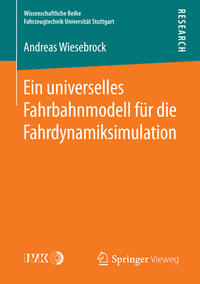 Wissenschaftliche Reihe
Fahrzeugtechnik Universität Stuttgart

RESEARCH

Andreas Wiesebrock

Ein universelles Fahrbahnmodell für die Fahrdynamiksimulation

IVK

Springer Vieweg